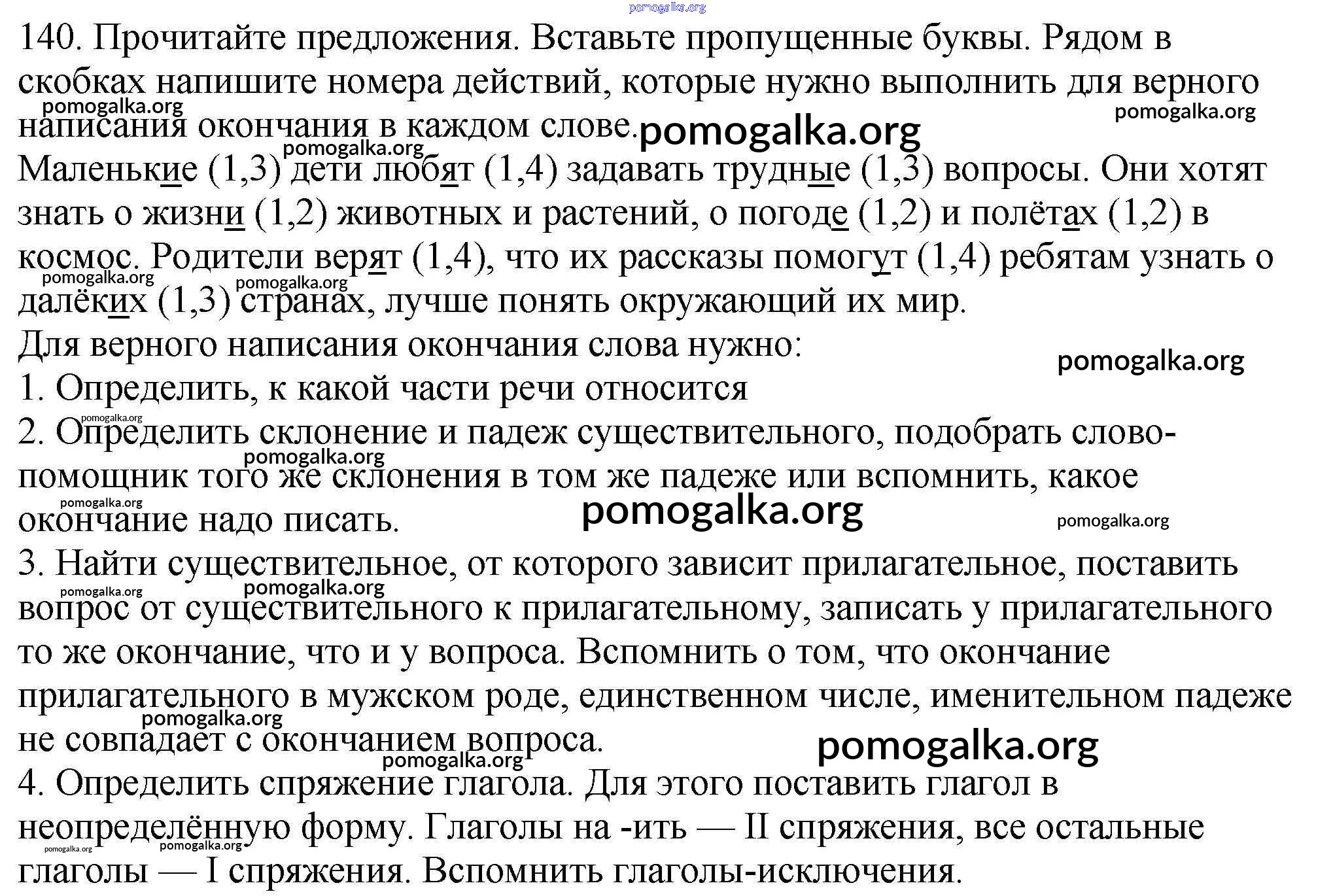 pomogalka.org

140. Прочитайте предложения. Вставьте пропущенные буквы. Рядом в скобках напишите номера действий, которые нужно выполнить для верного написания окончания в каждом слове.

pomogalka.org pomogalka.org pomogalka.org pomogalka.org

Маленькие (1,3) дети любят (1,4) задавать трудные (1,3) вопросы. Они хотят знать о жизни (1,2) животных и растений, о погоде (1,2) и полётах (1,2) в космос. Родители верят (1,4), что их рассказы помогут (1,4) ребятам узнать о далёких (1,3) странах, лучше понять окружающий их мир.

pomogalka.org pomogalka.org

Для верного написания окончания слова нужно:

pomogalka.org

1. Определить, к какой части речи относится

pomogalka.org

2. Определить склонение и падеж существительного, подобрать слово-помощник того же склонения в том же падеже или вспомнить, какое окончание надо писать.

pomogalka.org pomogalka.org pomogalka.org pomogalka.org

3. Найти существительное, от которого зависит прилагательное, поставить вопрос от существительного к прилагательному, записать у прилагательного то же окончание, что и у вопроса. Вспомнить о том, что окончание прилагательного в мужском роде, единственном числе, именительном падеже не совпадает с окончанием вопроса.

pomogalka.org pomogalka.org pomogalka.org pomogalka.org pomogalka.org

4. Определить спряжение глагола. Для этого поставить глагол в неопределённую форму. Глаголы на -ить — II спряжения, все остальные глаголы — I спряжения. Вспомнить глаголы-исключения.

pomogalka.org pomogalka.org